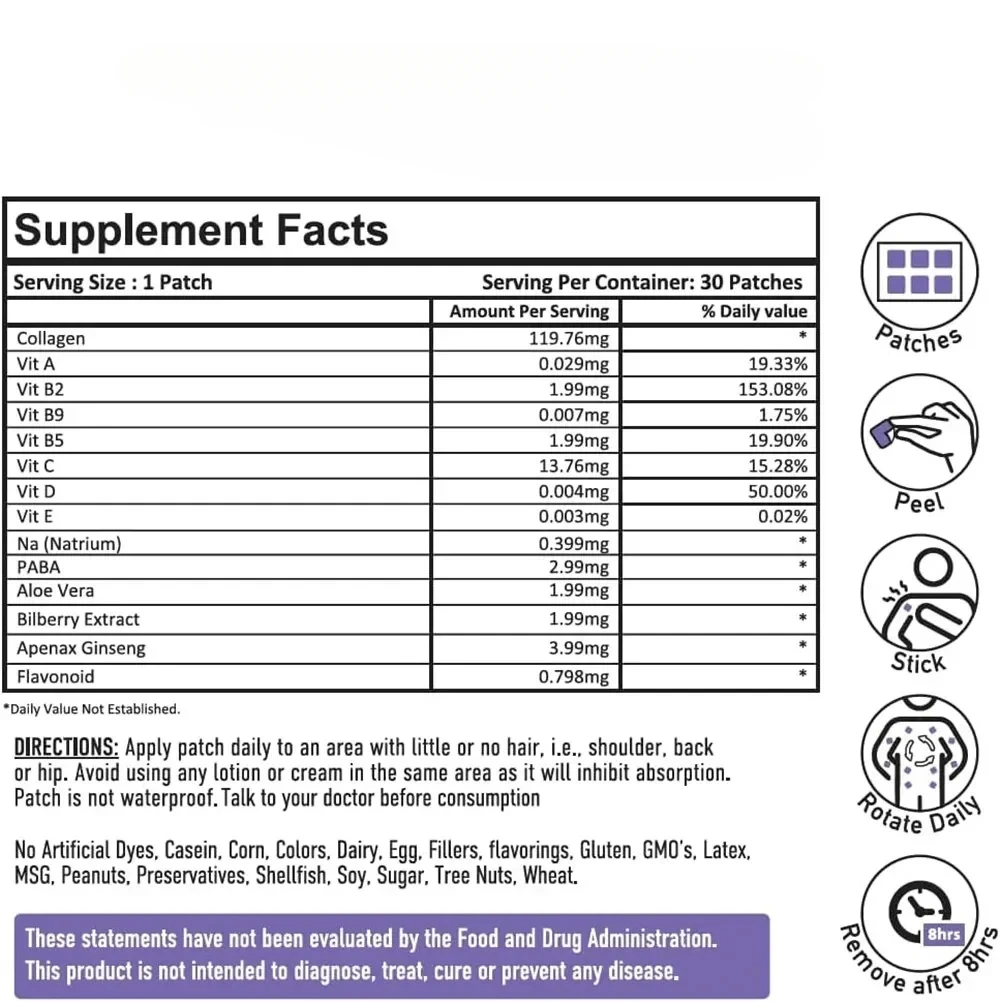 Supplement Facts

Serving Size : 1 Patch

Serving Per Container: 30 Patches

| | Amount Per Serving | % Daily value |
|---|---|---|
| Collagen | 119.76mg | * |
| Vit A | 0.029mg | 19.33% |
| Vit B2 | 1.99mg | 153.08% |
| Vit B9 | 0.007mg | 1.75% |
| Vit B5 | 1.99mg | 19.90% |
| Vit C | 13.76mg | 15.28% |
| Vit D | 0.004mg | 50.00% |
| Vit E | 0.003mg | 0.02% |
| Na (Natrium) | 0.399mg | * |
| PABA | 2.99mg | * |
| Aloe Vera | 1.99mg | * |
| Bilberry Extract | 1.99mg | * |
| Apenax Ginseng | 3.99mg | * |
| Flavonoid | 0.798mg | * |

*Daily Value Not Established.

DIRECTIONS: Apply patch daily to an area with little or no hair, i.e., shoulder, back or hip. Avoid using any lotion or cream in the same area as it will inhibit absorption. Patch is not waterproof. Talk to your doctor before consumption

No Artificial Dyes, Casein, Corn, Colors, Dairy, Egg, Fillers, flavorings, Gluten, GMO's, Latex, MSG, Peanuts, Preservatives, Shellfish, Soy, Sugar, Tree Nuts, Wheat.

These statements have not been evaluated by the Food and Drug Administration. This product is not intended to diagnose, treat, cure or prevent any disease.

Patches

Peel

Stick

Rotate Daily

8hrs

Remove after 8hrs